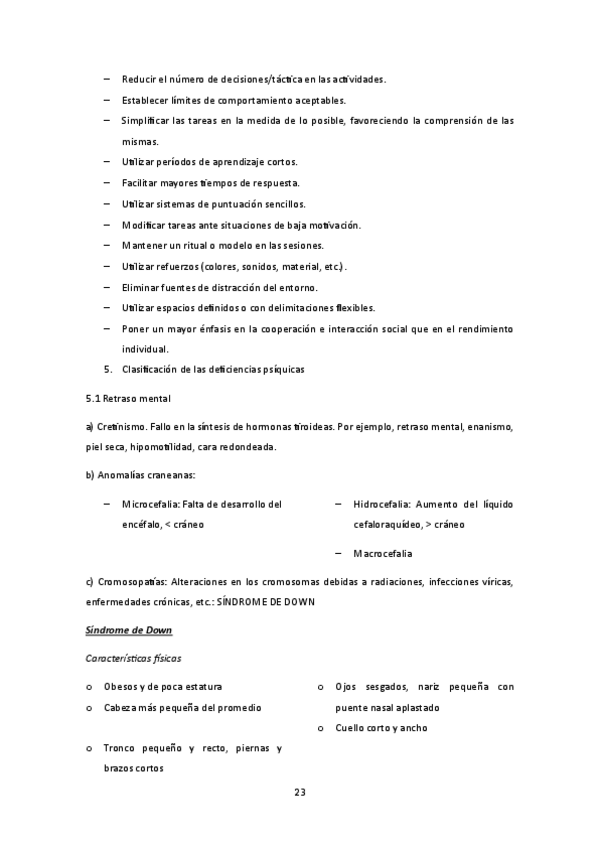 – Reducir el número de decisiones/táctica en las actividades.

– Establecer límites de comportamiento aceptables.

– Simplificar las tareas en la medida de lo posible, favoreciendo la comprensión de las mismas.

– Utilizar períodos de aprendizaje cortos.

– Facilitar mayores tiempos de respuesta.

– Utilizar sistemas de puntuación sencillos.

– Modificar tareas ante situaciones de baja motivación.

– Mantener un ritual o modelo en las sesiones.

– Utilizar refuerzos (colores, sonidos, material, etc.).

– Eliminar fuentes de distracción del entorno.

– Utilizar espacios definidos o con delimitaciones flexibles.

– Poner un mayor énfasis en la cooperación e interacción social que en el rendimiento individual.

5. Clasificación de las deficiencias psíquicas

5.1 Retraso mental

a) Cretinismo. Fallo en la síntesis de hormonas tiroideas. Por ejemplo, retraso mental, enanismo, piel seca, hipomotilidad, cara redondeada.

b) Anomalías craneanas:

– Microcefalia: Falta de desarrollo del encéfalo, < cráneo

– Hidrocefalia: Aumento del líquido cefaloraquídeo, > cráneo

– Macrocefalia

c) Cromosopatías: Alteraciones en los cromosomas debidas a radiaciones, infecciones víricas, enfermedades crónicas, etc.: SÍNDROME DE DOWN

Síndrome de Down

Características físicas

o Obesos y de poca estatura

o Cabeza más pequeña del promedio

o Tronco pequeño y recto, piernas y brazos cortos

o Ojos sesgados, nariz pequeña con puente nasal aplastado

o Cuello corto y ancho

23